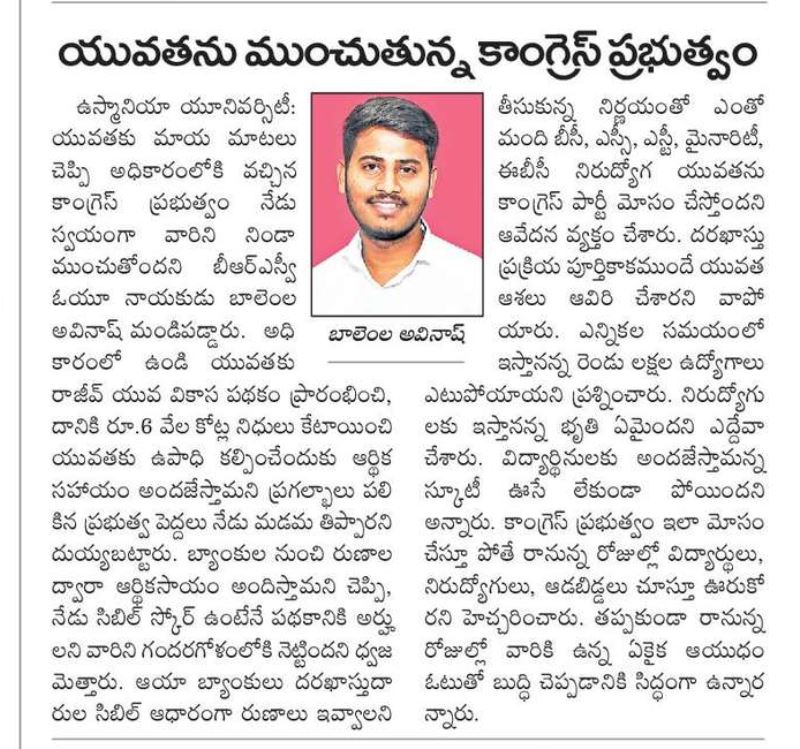 యువతను ముంచుతున్న కాంగ్రెస్ ప్రభుత్వం

ఉస్మానియా యూనివర్సిటీ: యువతకు మాయ మాటలు చెప్పి అధికారంలోకి వచ్చిన కాంగ్రెస్ ప్రభుత్వం నేడు స్వయంగా వారిని నిండా ముంచుతోందని బీఆర్ఎస్వీ ఓయూ నాయకుడు బాలెంల అవినాష్ మండిపడ్డారు. అధికారంలో ఉండి యువతకు రాజీవ్ యువ వికాస పథకం ప్రారంభించి, దానికి రూ.6 వేల కోట్ల నిధులు కేటాయించి యువతకు ఉపాధి కల్పించేందుకు ఆర్థిక సహాయం అందజేస్తామని ప్రగల్భాలు పలికిన ప్రభుత్వ పెద్దలు నేడు మడమ తిప్పారని దుయ్యబట్టారు. బ్యాంకుల నుంచి రుణాల ద్వారా ఆర్థికసాయం అందిస్తామని చెప్పి, నేడు సిబిల్ స్కోర్ ఉంటేనే పథకానికి అర్హులని వారిని గందరగోళంలోకి నెట్టిందని ధ్వజమెత్తారు. ఆయా బ్యాంకులు దరఖాస్తుదారుల సిబిల్ ఆధారంగా రుణాలు ఇవ్వాలని

బాలెంల అవినాష్

తీసుకున్న నిర్ణయంతో ఎంతో మంది బీసీ, ఎస్సీ, ఎస్టీ, మైనారిటీ, ఈబీసీ నిరుద్యోగ యువతను కాంగ్రెస్ పార్టీ మోసం చేస్తోందని ఆవేదన వ్యక్తం చేశారు. దరఖాస్తు ప్రక్రియ పూర్తికాకముందే యువత ఆశలు ఆవిరి చేశారని వాపోయారు. ఎన్నికల సమయంలో ఇస్తానన్న రెండు లక్షల ఉద్యోగాలు ఎటుపోయాయని ప్రశ్నించారు. నిరుద్యోగులకు ఇస్తానన్న భృతి ఏమైందని ఎద్దేవా చేశారు. విద్యార్థినులకు అందజేస్తామన్న స్కూటీ ఊసే లేకుండా పోయిందని అన్నారు. కాంగ్రెస్ ప్రభుత్వం ఇలా మోసం చేస్తూ పోతే రానున్న రోజుల్లో విద్యార్థులు, నిరుద్యోగులు, ఆడబిడ్డలు చూస్తూ ఊరుకోరని హెచ్చరించారు. తప్పకుండా రానున్న రోజుల్లో వారికి ఉన్న ఏకైక ఆయుధం ఓటుతో బుద్ధి చెప్పడానికి సిద్ధంగా ఉన్నారన్నారు.